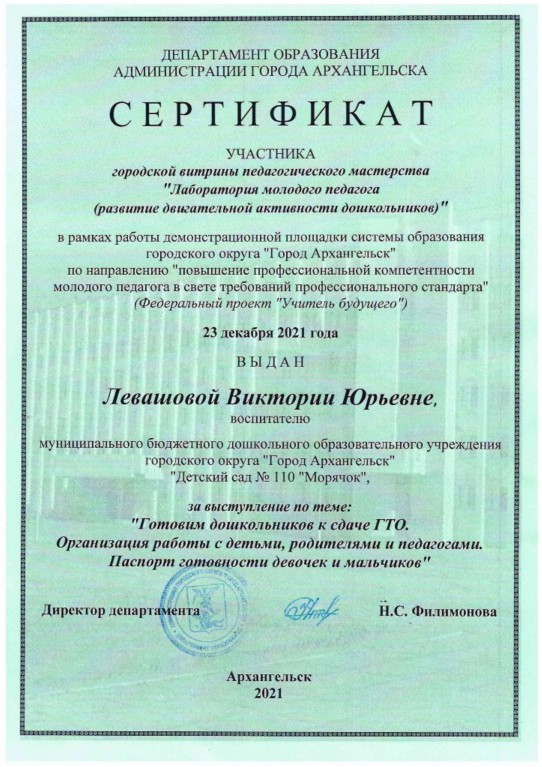 ДЕПАРТАМЕНТ ОБРАЗОВАНИЯ
АДМИНИСТРАЦИИ ГОРОДА АРХАНГЕЛЬСКА

СЕРТИФИКАТ

УЧАСТНИКА
городской витрины педагогического мастерства
"Лаборатория молодого педагога
(развитие двигательной активности дошкольников)"

в рамках работы демонстрационной площадки системы образования городского округа "Город Архангельск"
по направлению "повышение профессиональной компетентности молодого педагога в свете требований профессионального стандарта"
(Федеральный проект "Учитель будущего")

23 декабря 2021 года

ВЫДАН

Левашовой Виктории Юрьевне,
воспитателю

муниципального бюджетного дошкольного образовательного учреждения городского округа "Город Архангельск"
"Детский сад № 110 "Морячок",

за выступление по теме:
"Готовим дошкольников к сдаче ГТО.
Организация работы с детьми, родителями и педагогами.
Паспорт готовности девочек и мальчиков"

Директор департамента Н.С. Филимонова

Архангельск
2021